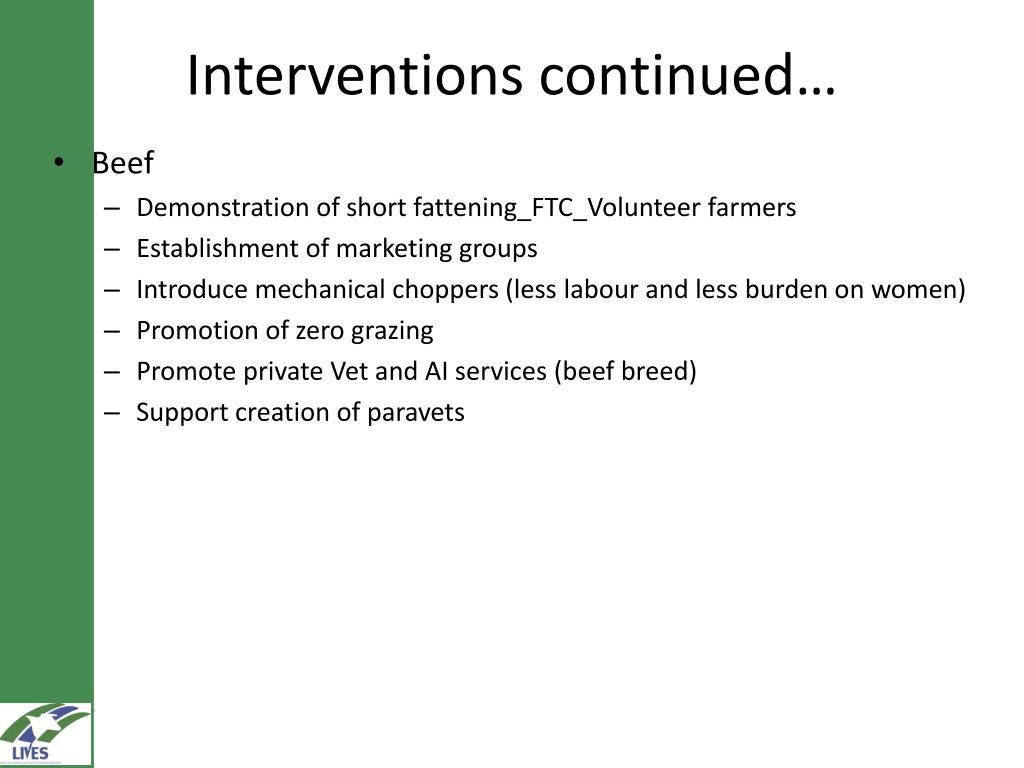 Interventions continued…

• Beef
– Demonstration of short fattening_FTC_Volunteer farmers
– Establishment of marketing groups
– Introduce mechanical choppers (less labour and less burden on women)
– Promotion of zero grazing
– Promote private Vet and AI services (beef breed)
– Support creation of paravets

LIVES